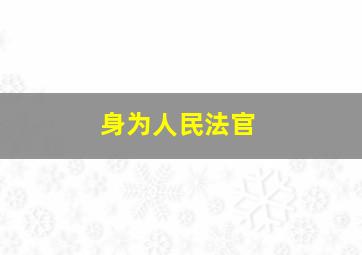 身为人民法官